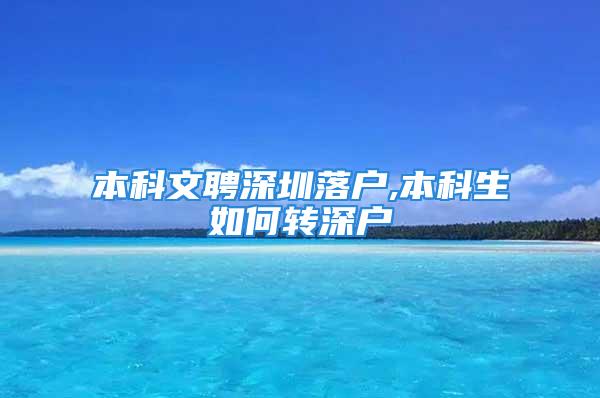 本科文聘深圳落户,本科生如何转深户